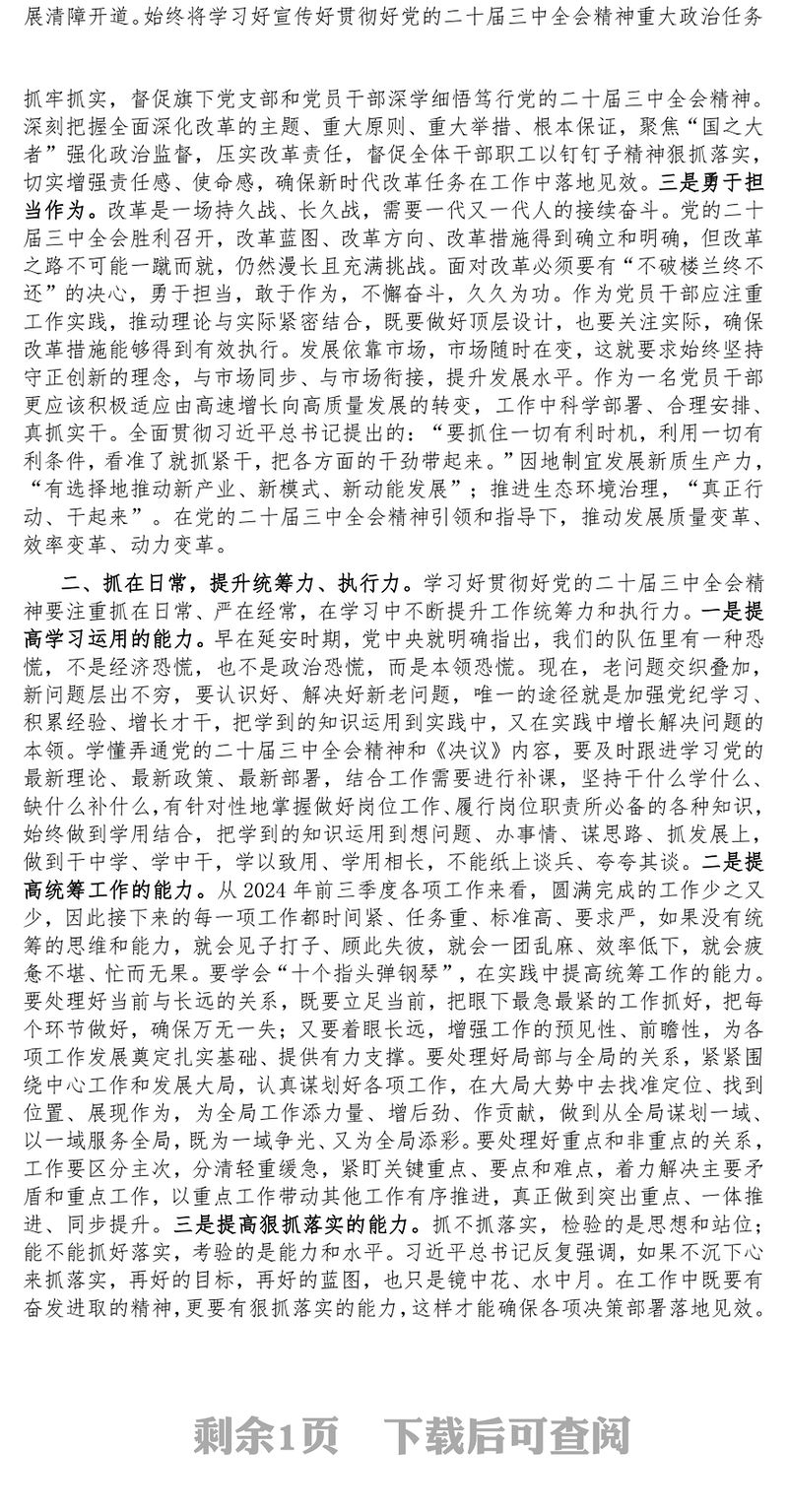 展清障开道。始终将学习好宣传好贯彻好党的二十届三中全会精神重大政治任务

抓牢抓实，督促旗下党支部和党员干部深学细悟笃行党的二十届三中全会精神。深刻把握全面深化改革的主题、重大原则、重大举措、根本保证，聚焦“国之大者”强化政治监督，压实改革责任，督促全体干部职工以钉钉子精神狠抓落实，切实增强责任感、使命感，确保新时代改革任务在工作中落地见效。三是勇于担当作为。改革是一场持久战、长久战，需要一代又一代人的接续奋斗。党的二十届三中全会胜利召开，改革蓝图、改革方向、改革措施得到确立和明确，但改革之路不可能一蹴而就，仍然漫长且充满挑战。面对改革必须要有“不破楼兰终不还”的决心，勇于担当，敢于作为，不懈奋斗，久久为功。作为党员干部应注重工作实践，推动理论与实际紧密结合，既要做好顶层设计，也要关注实际，确保改革措施能够得到有效执行。发展依靠市场，市场随时在变，这就要求始终坚持守正创新的理念，与市场同步、与市场衔接，提升发展水平。作为一名党员干部更应该积极适应由高速增长向高质量发展的转变，工作中科学部署、合理安排、真抓实干。全面贯彻习近平总书记提出的：“要抓住一切有利时机，利用一切有利条件，看准了就抓紧干，把各方面的干劲带起来。”因地制宜发展新质生产力，“有选择地推动新产业、新模式、新动能发展”；推进生态环境治理，“真正行动、干起来”。在党的二十届三中全会精神引领和指导下，推动发展质量变革、效率变革、动力变革。

二、抓在日常，提升统筹力、执行力。学习好贯彻好党的二十届三中全会精神要注重抓在日常、严在经常，在学习中不断提升工作统筹力和执行力。一是提高学习运用的能力。早在延安时期，党中央就明确指出，我们的队伍里有一种恐慌，不是经济恐慌，也不是政治恐慌，而是本领恐慌。现在，老问题交织叠加，新问题层出不穷，要认识好、解决好新老问题，唯一的途径就是加强党纪学习、积累经验、增长才干，把学到的知识运用到实践中，又在实践中增长解决问题的本领。学懂弄通党的二十届三中全会精神和《决议》内容，要及时跟进学习党的最新理论、最新政策、最新部署，结合工作需要进行补课，坚持干什么学什么、缺什么补什么，有针对性地掌握做好岗位工作、履行岗位职责所必备的各种知识，始终做到学用结合，把学到的知识运用到想问题、办事情、谋思路、抓发展上，做到干中学、学中干，学以致用、学用相长，不能纸上谈兵、夸夸其谈。二是提高统筹工作的能力。从2024年前三季度各项工作来看，圆满完成的工作少之又少，因此接下来的每一项工作都时间紧、任务重、标准高、要求严，如果没有统筹的思维和能力，就会见子打子、顾此失彼，就会一团乱麻、效率低下，就会疲惫不堪、忙而无果。要学会“十个指头弹钢琴”，在实践中提高统筹工作的能力。要处理好当前与长远的关系，既要立足当前，把眼下最急最紧的工作抓好，把每个环节做好，确保万无一失；又要着眼长远，增强工作的预见性、前瞻性，为各项工作发展奠定扎实基础、提供有力支撑。要处理好局部与全局的关系，紧紧围绕中心工作和发展大局，认真谋划好各项工作，在大局大势中去找准定位、找到位置、展现作为，为全局工作添力量、增后劲、作贡献，做到从全局谋划一域、以一域服务全局，既为一域争光、又为全局添彩。要处理好重点和非重点的关系，工作要区分主次，分清轻重缓急，紧盯关键重点、要点和难点，着力解决主要矛盾和重点工作，以重点工作带动其他工作有序推进，真正做到突出重点、一体推进、同步提升。三是提高狠抓落实的能力。抓不抓落实，检验的是思想和站位；能不能抓好落实，考验的是能力和水平。习近平总书记反复强调，如果不沉下心来抓落实，再好的目标，再好的蓝图，也只是镜中花、水中月。在工作中既要有奋发进取的精神，更要有狠抓落实的能力，这样才能确保各项决策部署落地见效。

剩余1页　下载后可查阅